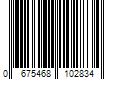 0 675468 102834